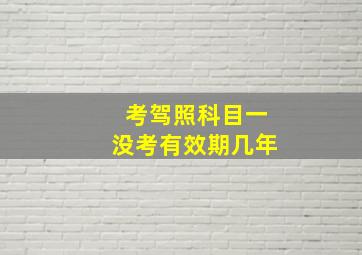 考驾照科目一
没考有效期几年